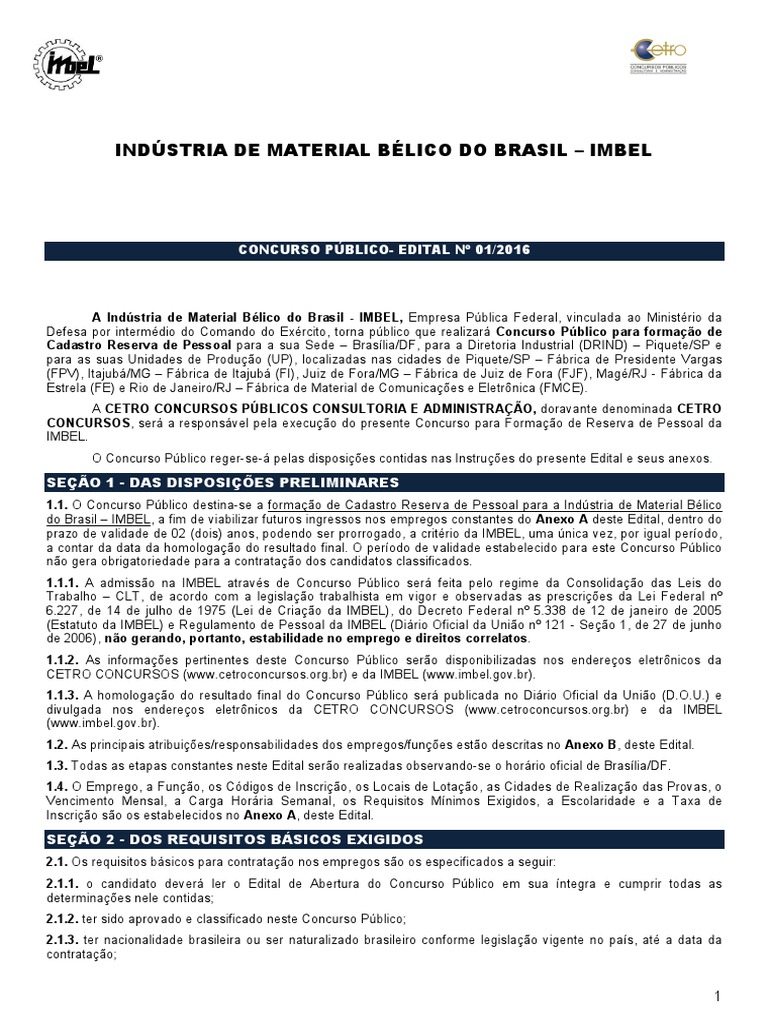 IMBEL®

Cetro CONCURSOS PÚBLICOS CONSULTORIA E ADMINISTRAÇÃO

INDÚSTRIA DE MATERIAL BÉLICO DO BRASIL – IMBEL

CONCURSO PÚBLICO- EDITAL Nº 01/2016

A Indústria de Material Bélico do Brasil - IMBEL, Empresa Pública Federal, vinculada ao Ministério da Defesa por intermédio do Comando do Exército, torna público que realizará Concurso Público para formação de Cadastro Reserva de Pessoal para a sua Sede – Brasília/DF, para a Diretoria Industrial (DRIND) – Piquete/SP e para as suas Unidades de Produção (UP), localizadas nas cidades de Piquete/SP – Fábrica de Presidente Vargas (FPV), Itajubá/MG – Fábrica de Itajubá (FI), Juiz de Fora/MG – Fábrica de Juiz de Fora (FJF), Magé/RJ - Fábrica da Estrela (FE) e Rio de Janeiro/RJ – Fábrica de Material de Comunicações e Eletrônica (FMCE).

A CETRO CONCURSOS PÚBLICOS CONSULTORIA E ADMINISTRAÇÃO, doravante denominada CETRO CONCURSOS, será a responsável pela execução do presente Concurso para Formação de Reserva de Pessoal da IMBEL.

O Concurso Público reger-se-á pelas disposições contidas nas Instruções do presente Edital e seus anexos.

SEÇÃO 1 - DAS DISPOSIÇÕES PRELIMINARES

1.1. O Concurso Público destina-se a formação de Cadastro Reserva de Pessoal para a Indústria de Material Bélico do Brasil – IMBEL, a fim de viabilizar futuros ingressos nos empregos constantes do Anexo A deste Edital, dentro do prazo de validade de 02 (dois) anos, podendo ser prorrogado, a critério da IMBEL, uma única vez, por igual período, a contar da data da homologação do resultado final. O período de validade estabelecido para este Concurso Público não gera obrigatoriedade para a contratação dos candidatos classificados.

1.1.1. A admissão na IMBEL através de Concurso Público será feita pelo regime da Consolidação das Leis do Trabalho – CLT, de acordo com a legislação trabalhista em vigor e observadas as prescrições da Lei Federal nº 6.227, de 14 de julho de 1975 (Lei de Criação da IMBEL), do Decreto Federal nº 5.338 de 12 de janeiro de 2005 (Estatuto da IMBEL) e Regulamento de Pessoal da IMBEL (Diário Oficial da União nº 121 - Seção 1, de 27 de junho de 2006), não gerando, portanto, estabilidade no emprego e direitos correlatos.

1.1.2. As informações pertinentes deste Concurso Público serão disponibilizadas nos endereços eletrônicos da CETRO CONCURSOS (www.cetroconcursos.org.br) e da IMBEL (www.imbel.gov.br).

1.1.3. A homologação do resultado final do Concurso Público será publicada no Diário Oficial da União (D.O.U.) e divulgada nos endereços eletrônicos da CETRO CONCURSOS (www.cetroconcursos.org.br) e da IMBEL (www.imbel.gov.br).

1.2. As principais atribuições/responsabilidades dos empregos/funções estão descritas no Anexo B, deste Edital.

1.3. Todas as etapas constantes neste Edital serão realizadas observando-se o horário oficial de Brasília/DF.

1.4. O Emprego, a Função, os Códigos de Inscrição, os Locais de Lotação, as Cidades de Realização das Provas, o Vencimento Mensal, a Carga Horária Semanal, os Requisitos Mínimos Exigidos, a Escolaridade e a Taxa de Inscrição são os estabelecidos no Anexo A, deste Edital.

SEÇÃO 2 - DOS REQUISITOS BÁSICOS EXIGIDOS

2.1. Os requisitos básicos para contratação nos empregos são os especificados a seguir:

2.1.1. o candidato deverá ler o Edital de Abertura do Concurso Público em sua íntegra e cumprir todas as determinações nele contidas;

2.1.2. ter sido aprovado e classificado neste Concurso Público;

2.1.3. ter nacionalidade brasileira ou ser naturalizado brasileiro conforme legislação vigente no país, até a data da contratação;

1